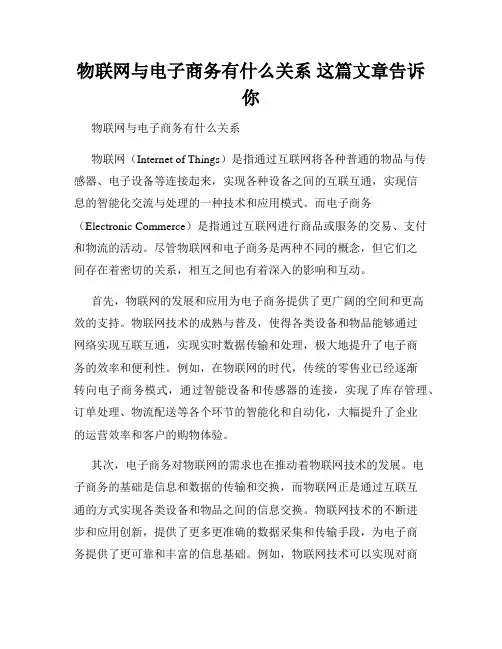 物联网与电子商务有什么关系 这篇文章告诉你

物联网与电子商务有什么关系

物联网（Internet of Things）是指通过互联网将各种普通的物品与传感器、电子设备等连接起来，实现各种设备之间的互联互通，实现信息的智能化交流与处理的一种技术和应用模式。而电子商务（Electronic Commerce）是指通过互联网进行商品或服务的交易、支付和物流的活动。尽管物联网和电子商务是两种不同的概念，但它们之间存在着密切的关系，相互之间也有着深入的影响和互动。

首先，物联网的发展和应用为电子商务提供了更广阔的空间和更高效的支持。物联网技术的成熟与普及，使得各类设备和物品能够通过网络实现互联互通，实现实时数据传输和处理，极大地提升了电子商务的效率和便利性。例如，在物联网的时代，传统的零售业已经逐渐转向电子商务模式，通过智能设备和传感器的连接，实现了库存管理、订单处理、物流配送等各个环节的智能化和自动化，大幅提升了企业的运营效率和客户的购物体验。

其次，电子商务对物联网的需求也在推动着物联网技术的发展。电子商务的基础是信息和数据的传输和交换，而物联网正是通过互联互通的方式实现各类设备和物品之间的信息交换。物联网技术的不断进步和应用创新，提供了更多更准确的数据采集和传输手段，为电子商务提供了更可靠和丰富的信息基础。例如，物联网技术可以实现对商